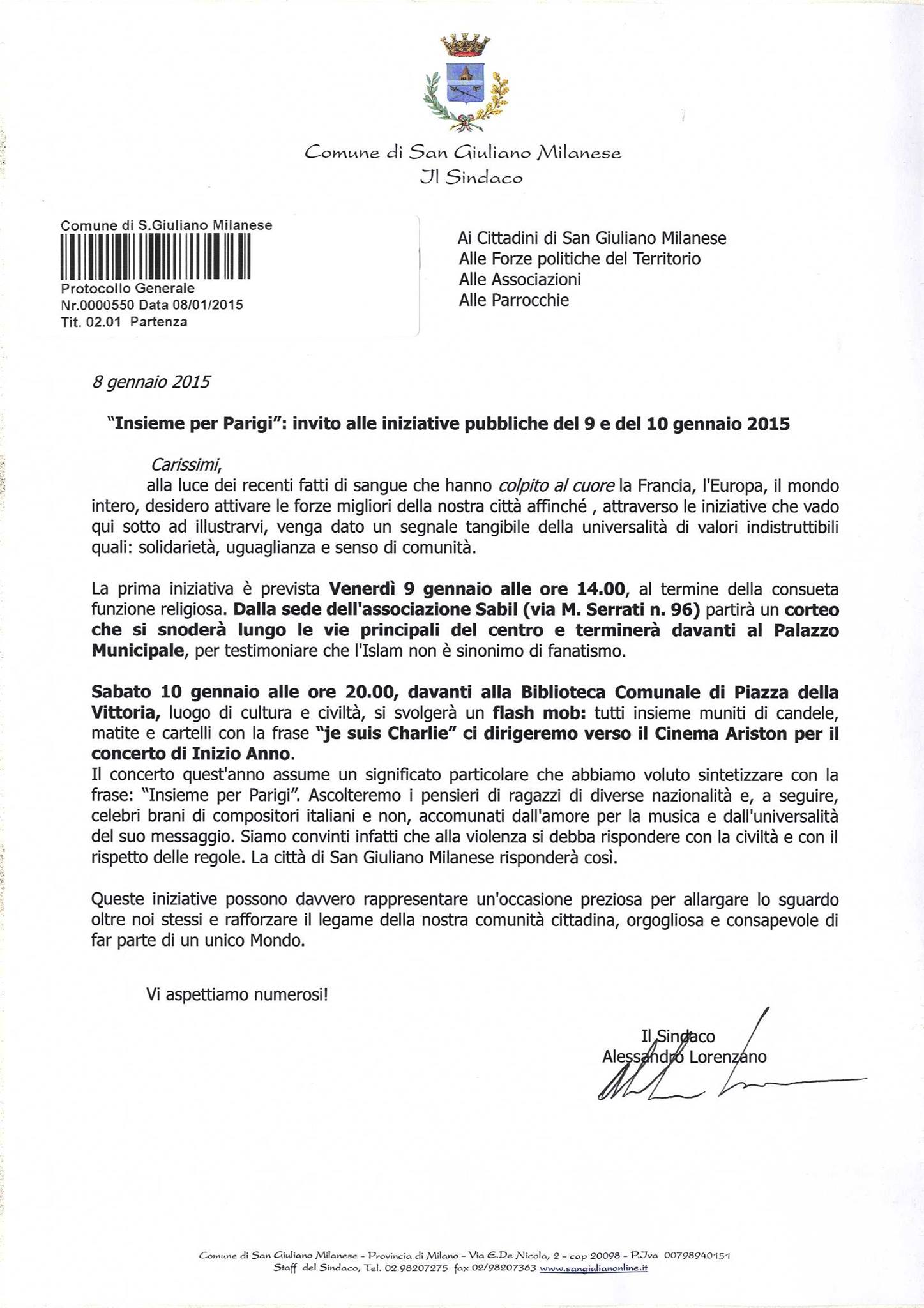 Comune di San Giuliano Milanese
Il Sindaco

Comune di S.Giuliano Milanese
Protocollo Generale
Nr.0000550 Data 08/01/2015
Tit. 02.01 Partenza

Ai Cittadini di San Giuliano Milanese
Alle Forze politiche del Territorio
Alle Associazioni
Alle Parrocchie

8 gennaio 2015

"Insieme per Parigi": invito alle iniziative pubbliche del 9 e del 10 gennaio 2015

Carissimi,
alla luce dei recenti fatti di sangue che hanno colpito al cuore la Francia, l'Europa, il mondo intero, desidero attivare le forze migliori della nostra città affinché , attraverso le iniziative che vado qui sotto ad illustrarvi, venga dato un segnale tangibile della universalità di valori indistruttibili quali: solidarietà, uguaglianza e senso di comunità.

La prima iniziativa è prevista Venerdì 9 gennaio alle ore 14.00, al termine della consueta funzione religiosa. Dalla sede dell'associazione Sabil (via M. Serrati n. 96) partirà un corteo che si snoderà lungo le vie principali del centro e terminerà davanti al Palazzo Municipale, per testimoniare che l'Islam non è sinonimo di fanatismo.

Sabato 10 gennaio alle ore 20.00, davanti alla Biblioteca Comunale di Piazza della Vittoria, luogo di cultura e civiltà, si svolgerà un flash mob: tutti insieme muniti di candele, matite e cartelli con la frase "je suis Charlie" ci dirigeremo verso il Cinema Ariston per il concerto di Inizio Anno.
Il concerto quest'anno assume un significato particolare che abbiamo voluto sintetizzare con la frase: "Insieme per Parigi". Ascolteremo i pensieri di ragazzi di diverse nazionalità e, a seguire, celebri brani di compositori italiani e non, accomunati dall'amore per la musica e dall'universalità del suo messaggio. Siamo convinti infatti che alla violenza si debba rispondere con la civiltà e con il rispetto delle regole. La città di San Giuliano Milanese risponderà così.

Queste iniziative possono davvero rappresentare un'occasione preziosa per allargare lo sguardo oltre noi stessi e rafforzare il legame della nostra comunità cittadina, orgogliosa e consapevole di far parte di un unico Mondo.

Vi aspettiamo numerosi!

Il Sindaco
Alessandro Lorenzano

Comune di San Giuliano Milanese - Provincia di Milano - Via E.De Nicola, 2 - cap 20098 - P.Iva 00798940151
Staff del Sindaco, Tel. 02 98207275 fax 02/98207363 www.sangiulianonline.it